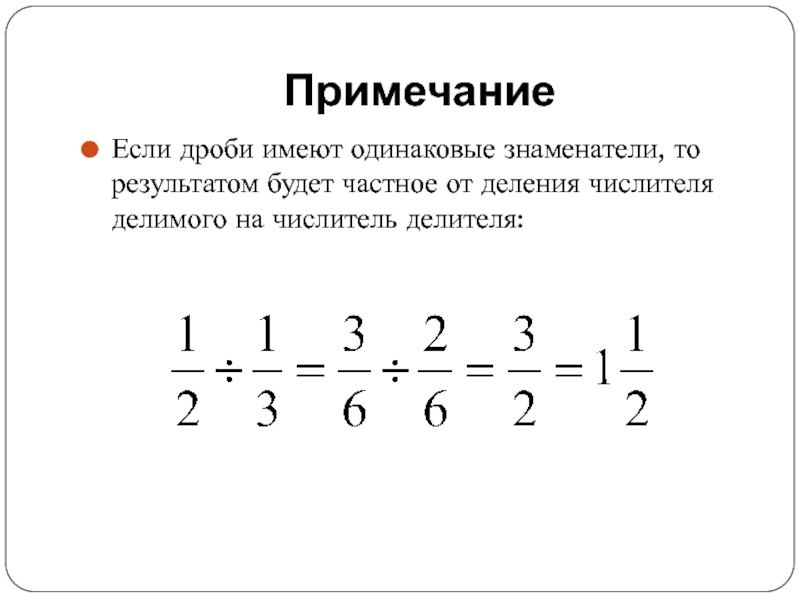 Примечание

Если дроби имеют одинаковые знаменатели, то результатом будет частное от деления числителя делимого на числитель делителя:

$\frac{1}{2} \div \frac{1}{3} = \frac{3}{6} \div \frac{2}{6} = \frac{3}{2} = 1\frac{1}{2}$